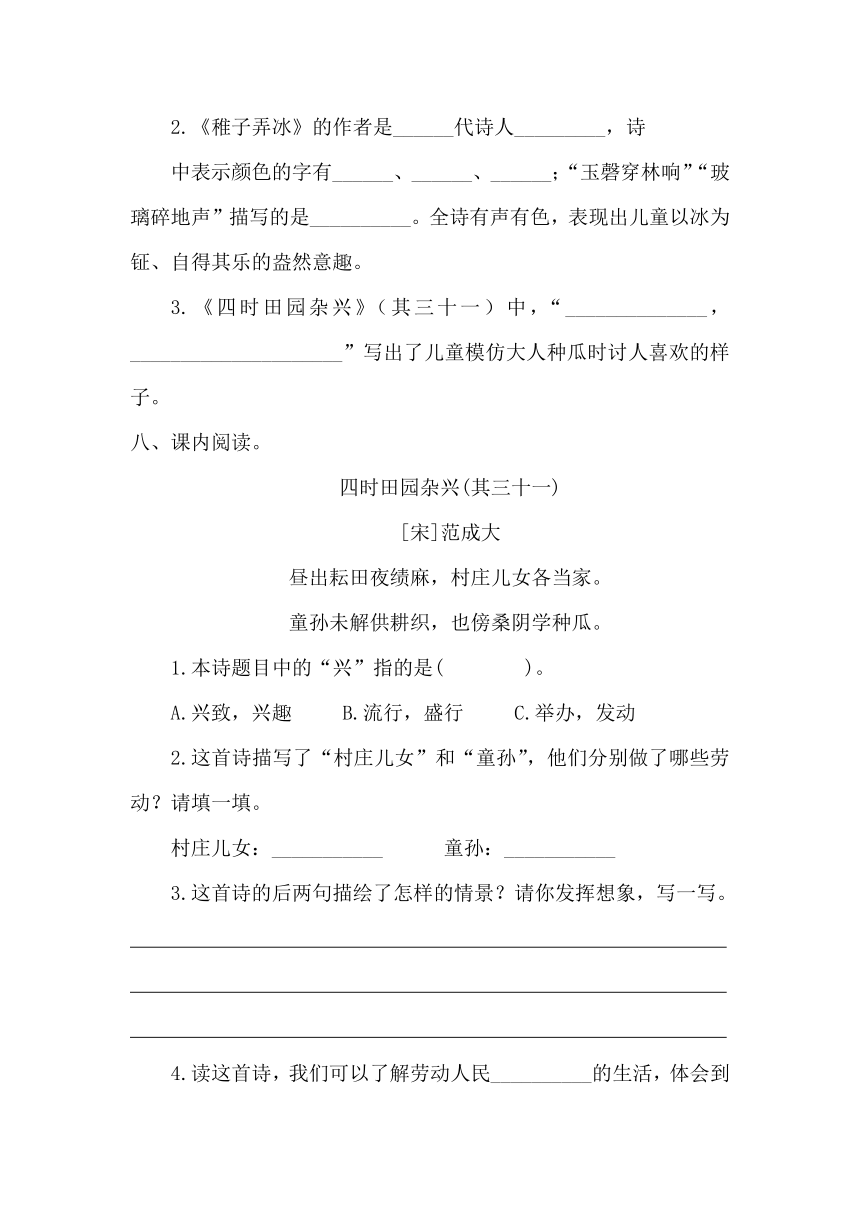 2.《稚子弄冰》的作者是______代诗人_________，诗中表示颜色的字有______、______、______；“玉磬穿林响”“玻璃碎地声”描写的是__________。全诗有声有色，表现出儿童以冰为钲、自得其乐的盎然意趣。

3.《四时田园杂兴》（其三十一）中，“______________，_____________________”写出了儿童模仿大人种瓜时讨人喜欢的样子。

八、课内阅读。

四时田园杂兴(其三十一)

[宋]范成大

昼出耘田夜绩麻，村庄儿女各当家。

童孙未解供耕织，也傍桑阴学种瓜。

1.本诗题目中的“兴”指的是(　　　)。

A.兴致，兴趣　　B.流行，盛行　　C.举办，发动

2.这首诗描写了“村庄儿女”和“童孙”，他们分别做了哪些劳动？请填一填。

村庄儿女：___________　　童孙：___________

3.这首诗的后两句描绘了怎样的情景？请你发挥想象，写一写。

4.读这首诗，我们可以了解劳动人民__________的生活，体会到